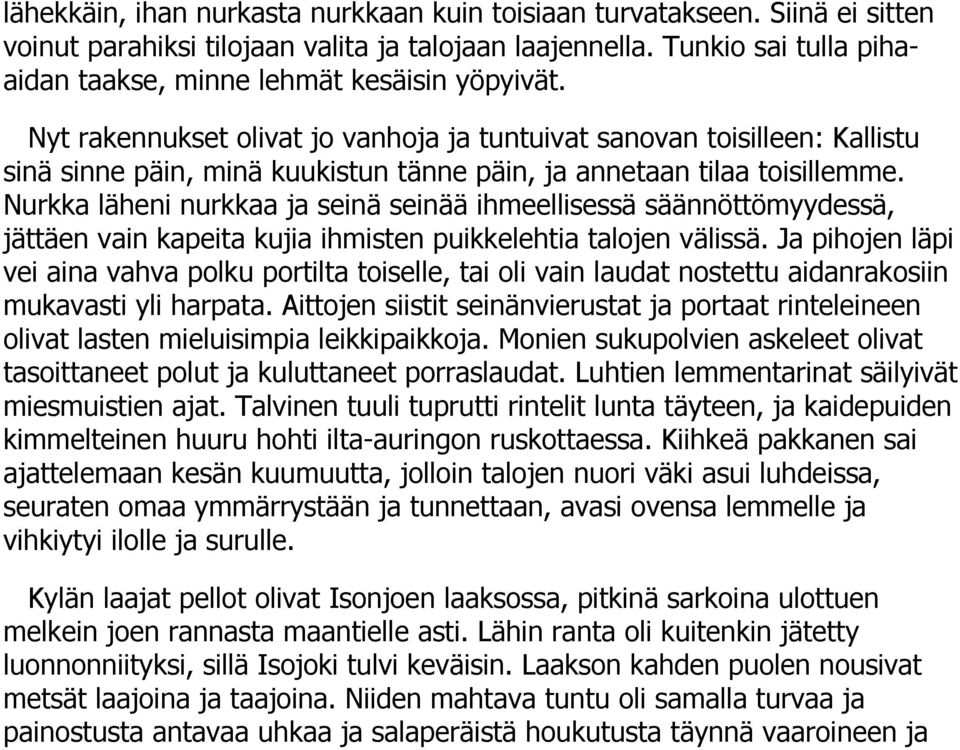 lähekkäin, ihan nurkasta nurkkaan kuin toisiaan turvatakseen. Siinä ei sitten voinut parahiksi tilojaan valita ja talojaan laajennella. Tunkio sai tulla pihaaidan taakse, minne lehmät kesäisin yöpyivät.

Nyt rakennukset olivat jo vanhoja ja tuntuivat sanovan toisilleen: Kallistu sinä sinne päin, minä kuukistun tänne päin, ja annetaan tilaa toisillemme. Nurkka läheni nurkkaa ja seinä seinää ihmeellisessä säännöttömyydessä, jättäen vain kapeita kujia ihmisten puikkelehtia talojen välissä. Ja pihojen läpi vei aina vahva polku portilta toiselle, tai oli vain laudat nostettu aidanrakosiin mukavasti yli harpata. Aittojen siistit seinänvierustat ja portaat rinteleineen olivat lasten mieluisimpia leikkipaikkoja. Monien sukupolvien askeleet olivat tasoittaneet polut ja kuluttaneet porraslaudat. Luhtien lemmentarinat säilyivät miesmuistien ajat. Talvinen tuuli tuprutti rintelit lunta täyteen, ja kaidepuiden kimmelteinen huuru hohti ilta-auringon ruskottaessa. Kiihkeä pakkanen sai ajattelemaan kesän kuumuutta, jolloin talojen nuori väki asui luhdeissa, seuraten omaa ymmärrystään ja tunnettaan, avasi ovensa lemmelle ja vihkiytyi ilolle ja surulle.

Kylän laajat pellot olivat Isonjoen laaksossa, pitkinä sarkoina ulottuen melkein joen rannasta maantielle asti. Lähin ranta oli kuitenkin jätetty luonnonniityksi, sillä Isojoki tulvi keväisin. Laakson kahden puolen nousivat metsät laajoina ja taajoina. Niiden mahtava tuntu oli samalla turvaa ja painostusta antavaa uhkaa ja salaperäistä houkutusta täynnä vaaroineen ja